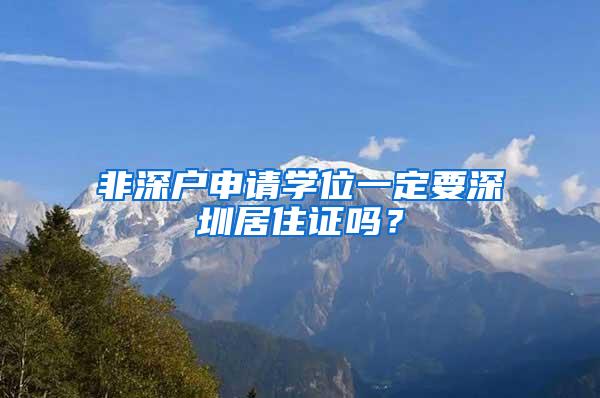 非深户申请学位一定要深圳居住证吗？